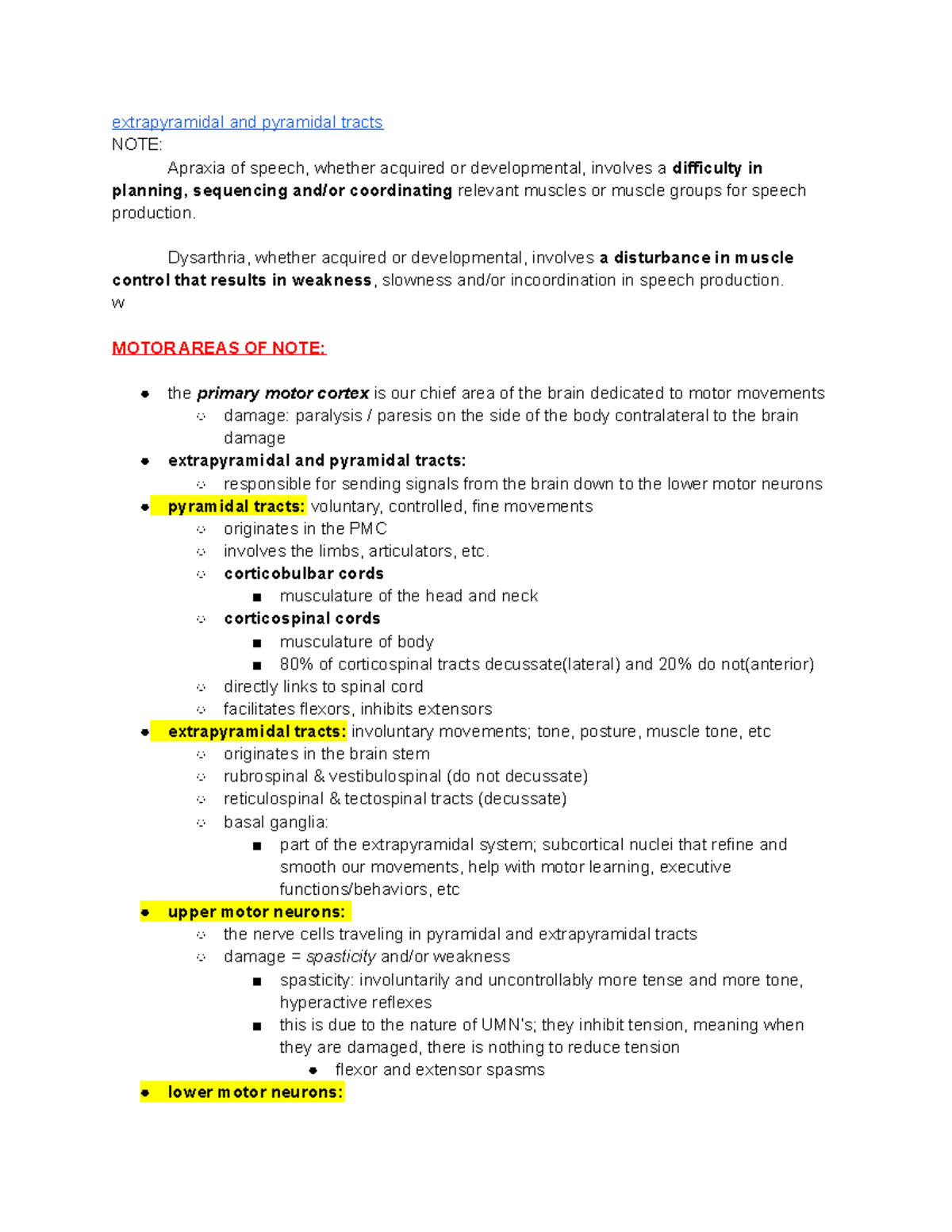 extrapyramidal and pyramidal tracts
NOTE:

Apraxia of speech, whether acquired or developmental, involves a difficulty in planning, sequencing and/or coordinating relevant muscles or muscle groups for speech production.

Dysarthria, whether acquired or developmental, involves a disturbance in muscle control that results in weakness, slowness and/or incoordination in speech production.
w

MOTOR AREAS OF NOTE:

- the primary motor cortex is our chief area of the brain dedicated to motor movements
  - damage: paralysis / paresis on the side of the body contralateral to the brain damage
- extrapyramidal and pyramidal tracts:
  - responsible for sending signals from the brain down to the lower motor neurons
- pyramidal tracts: voluntary, controlled, fine movements
  - originates in the PMC
  - involves the limbs, articulators, etc.
  - corticobulbar cords
    - musculature of the head and neck
  - corticospinal cords
    - musculature of body
    - 80% of corticospinal tracts decussate(lateral) and 20% do not(anterior)
  - directly links to spinal cord
  - facilitates flexors, inhibits extensors
- extrapyramidal tracts: involuntary movements; tone, posture, muscle tone, etc
  - originates in the brain stem
  - rubrospinal & vestibulospinal (do not decussate)
  - reticulospinal & tectospinal tracts (decussate)
  - basal ganglia:
    - part of the extrapyramidal system; subcortical nuclei that refine and smooth our movements, help with motor learning, executive functions/behaviors, etc
- upper motor neurons:
  - the nerve cells traveling in pyramidal and extrapyramidal tracts
  - damage = spasticity and/or weakness
    - spasticity: involuntarily and uncontrollably more tense and more tone, hyperactive reflexes
    - this is due to the nature of UMN's; they inhibit tension, meaning when they are damaged, there is nothing to reduce tension
      - flexor and extensor spasms
- lower motor neurons: